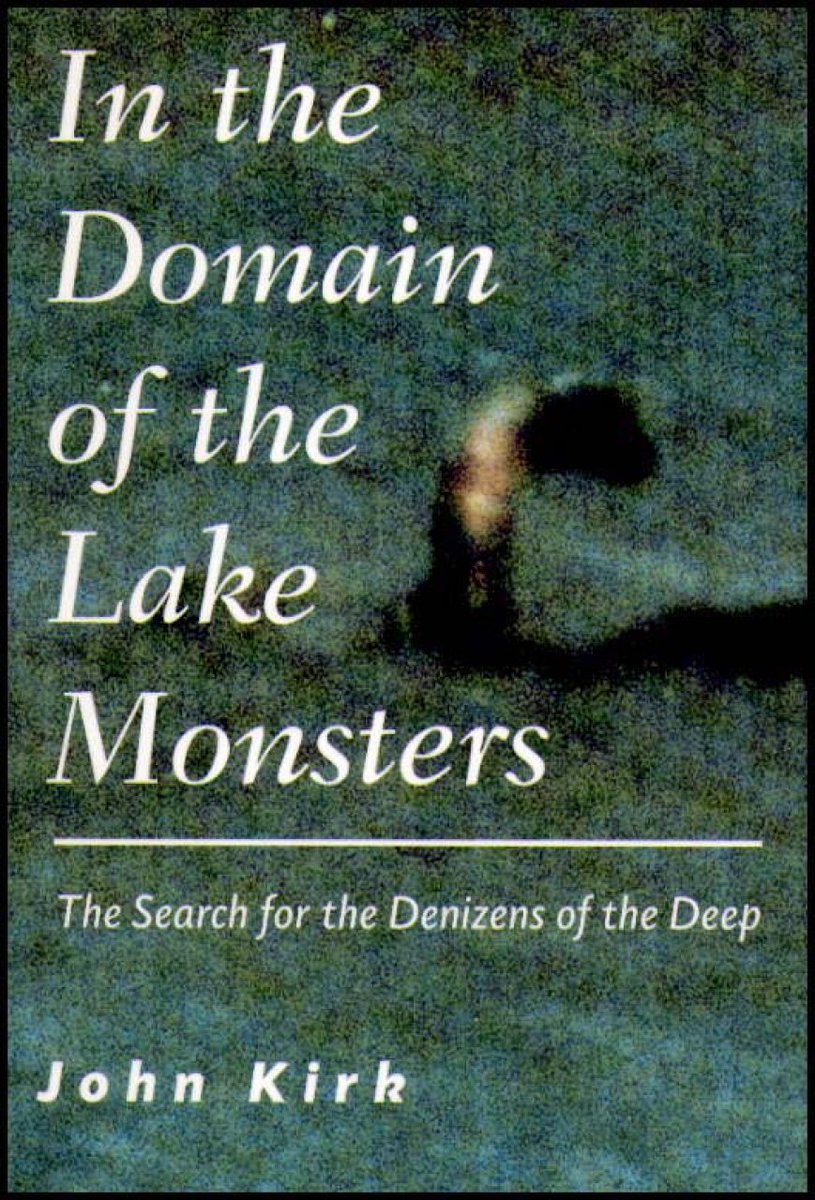 In the Domain of the Lake Monsters

The Search for the Denizens of the Deep

John Kirk